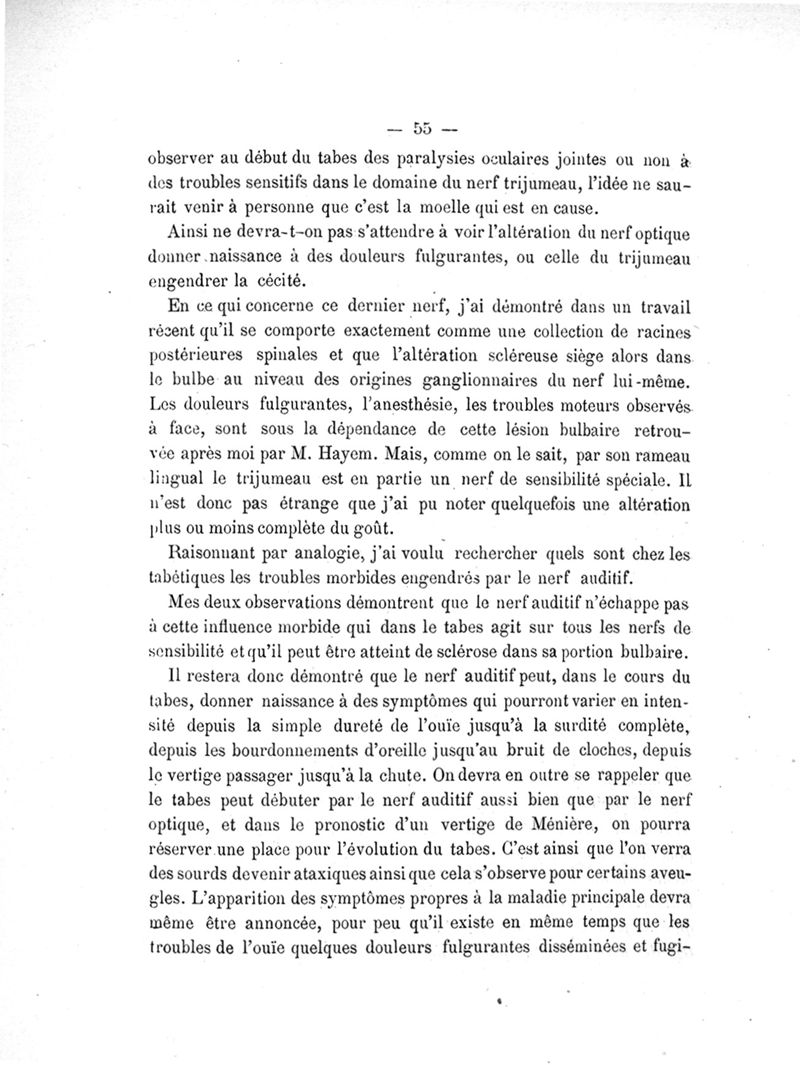 — 55 —

observer au début du tabes des paralysies oculaires jointes ou non à des troubles sensitifs dans le domaine du nerf trijumeau, l'idée ne saurait venir à personne que c'est la moelle qui est en cause.

Ainsi ne devra-t-on pas s'attendre à voir l'altération du nerf optique donner naissance à des douleurs fulgurantes, ou celle du trijumeau engendrer la cécité.

En ce qui concerne ce dernier nerf, j'ai démontré dans un travail récent qu'il se comporte exactement comme une collection de racines postérieures spinales et que l'altération scléreuse siège alors dans le bulbe au niveau des origines ganglionnaires du nerf lui-même. Les douleurs fulgurantes, l'anesthésie, les troubles moteurs observés à face, sont sous la dépendance de cette lésion bulbaire retrouvée après moi par M. Hayem. Mais, comme on le sait, par son rameau lingual le trijumeau est en partie un nerf de sensibilité spéciale. Il n'est donc pas étrange que j'ai pu noter quelquefois une altération plus ou moins complète du goût.

Raisonnant par analogie, j'ai voulu rechercher quels sont chez les tabétiques les troubles morbides engendrés par le nerf auditif.

Mes deux observations démontrent que le nerf auditif n'échappe pas à cette influence morbide qui dans le tabes agit sur tous les nerfs de sensibilité et qu'il peut être atteint de sclérose dans sa portion bulbaire.

Il restera donc démontré que le nerf auditif peut, dans le cours du tabes, donner naissance à des symptômes qui pourront varier en intensité depuis la simple dureté de l'ouïe jusqu'à la surdité complète, depuis les bourdonnements d'oreille jusqu'au bruit de cloches, depuis le vertige passager jusqu'à la chute. On devra en outre se rappeler que le tabes peut débuter par le nerf auditif aussi bien que par le nerf optique, et dans le pronostic d'un vertige de Ménière, on pourra réserver une place pour l'évolution du tabes. C'est ainsi que l'on verra des sourds devenir ataxiques ainsi que cela s'observe pour certains aveugles. L'apparition des symptômes propres à la maladie principale devra même être annoncée, pour peu qu'il existe en même temps que les troubles de l'ouïe quelques douleurs fulgurantes disséminées et fugi-